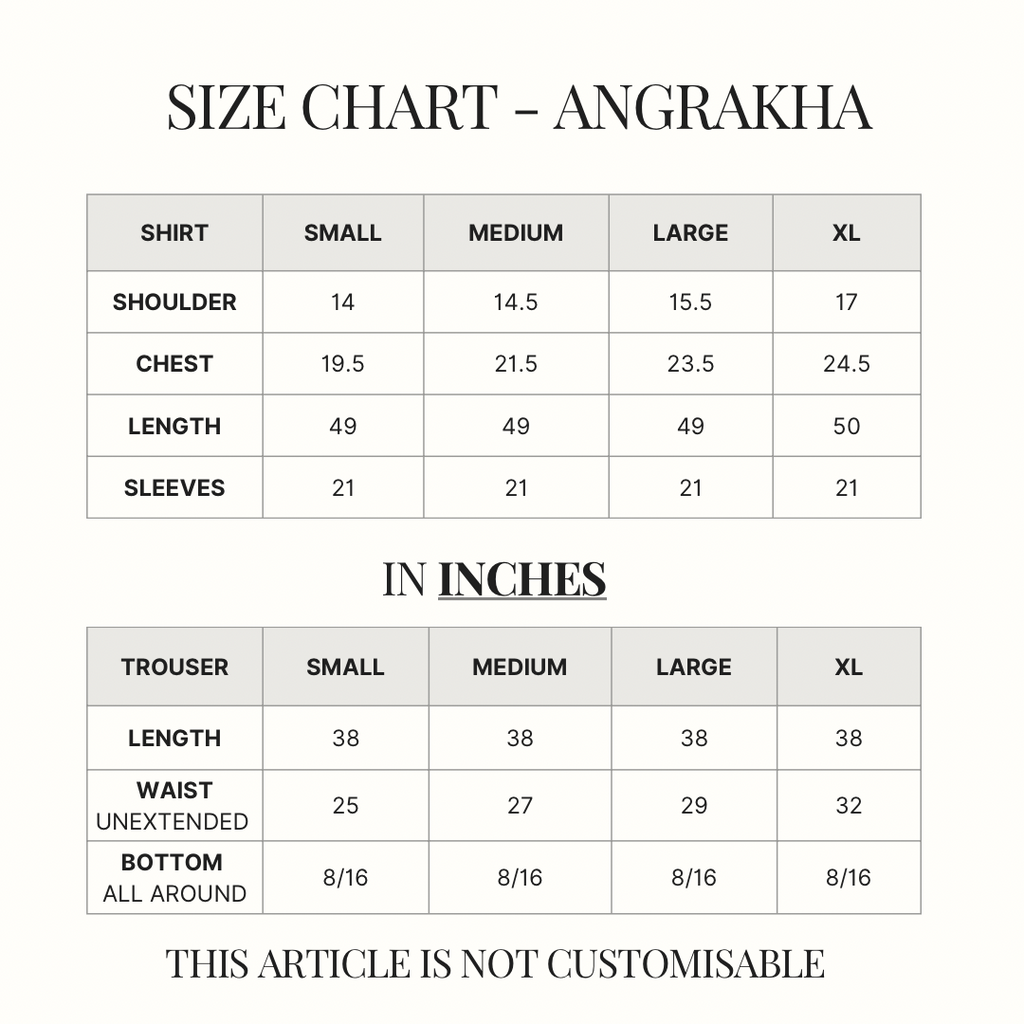 SIZE CHART - ANGRAKHA

| SHIRT | SMALL | MEDIUM | LARGE | XL |
|---|---|---|---|---|
| SHOULDER | 14 | 14.5 | 15.5 | 17 |
| CHEST | 19.5 | 21.5 | 23.5 | 24.5 |
| LENGTH | 49 | 49 | 49 | 50 |
| SLEEVES | 21 | 21 | 21 | 21 |

IN INCHES

| TROUSER | SMALL | MEDIUM | LARGE | XL |
|---|---|---|---|---|
| LENGTH | 38 | 38 | 38 | 38 |
| WAIST UNEXTENDED | 25 | 27 | 29 | 32 |
| BOTTOM ALL AROUND | 8/16 | 8/16 | 8/16 | 8/16 |

THIS ARTICLE IS NOT CUSTOMISABLE